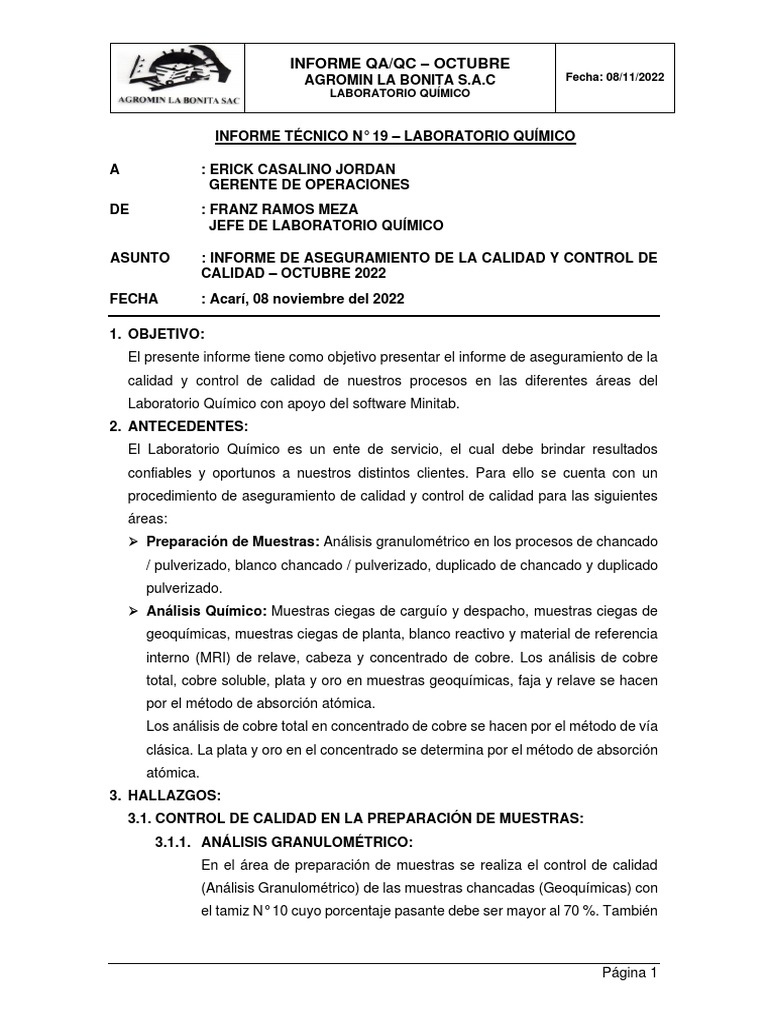 AGROMIN LA BONITA SAC

INFORME QA/QC – OCTUBRE
AGROMIN LA BONITA S.A.C
LABORATORIO QUÍMICO

Fecha: 08/11/2022

INFORME TÉCNICO N° 19 – LABORATORIO QUÍMICO

A : ERICK CASALINO JORDAN
GERENTE DE OPERACIONES

DE : FRANZ RAMOS MEZA
JEFE DE LABORATORIO QUÍMICO

ASUNTO : INFORME DE ASEGURAMIENTO DE LA CALIDAD Y CONTROL DE CALIDAD – OCTUBRE 2022

FECHA : Acarí, 08 noviembre del 2022

1. OBJETIVO:
El presente informe tiene como objetivo presentar el informe de aseguramiento de la calidad y control de calidad de nuestros procesos en las diferentes áreas del Laboratorio Químico con apoyo del software Minitab.

2. ANTECEDENTES:
El Laboratorio Químico es un ente de servicio, el cual debe brindar resultados confiables y oportunos a nuestros distintos clientes. Para ello se cuenta con un procedimiento de aseguramiento de calidad y control de calidad para las siguientes áreas:

➢ Preparación de Muestras: Análisis granulométrico en los procesos de chancado / pulverizado, blanco chancado / pulverizado, duplicado de chancado y duplicado pulverizado.

➢ Análisis Químico: Muestras ciegas de carguío y despacho, muestras ciegas de geoquímicas, muestras ciegas de planta, blanco reactivo y material de referencia interno (MRI) de relave, cabeza y concentrado de cobre. Los análisis de cobre total, cobre soluble, plata y oro en muestras geoquímicas, faja y relave se hacen por el método de absorción atómica.
Los análisis de cobre total en concentrado de cobre se hacen por el método de vía clásica. La plata y oro en el concentrado se determina por el método de absorción atómica.

3. HALLAZGOS:
3.1. CONTROL DE CALIDAD EN LA PREPARACIÓN DE MUESTRAS:
3.1.1. ANÁLISIS GRANULOMÉTRICO:
En el área de preparación de muestras se realiza el control de calidad (Análisis Granulométrico) de las muestras chancadas (Geoquímicas) con el tamiz N° 10 cuyo porcentaje pasante debe ser mayor al 70 %. También

Página 1